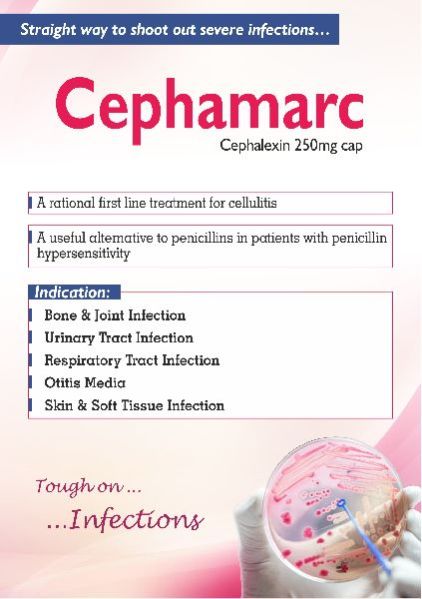 Straight way to shoot out severe infections...

Cephamarc

Cephalexin 250mg cap

A rational first line treatment for cellulitis

A useful alternative to penicillins in patients with penicillin hypersensitivity

Indication:

Bone & Joint Infection

Urinary Tract Infection

Respiratory Tract Infection

Otitis Media

Skin & Soft Tissue Infection

Tough on ...

...Infections